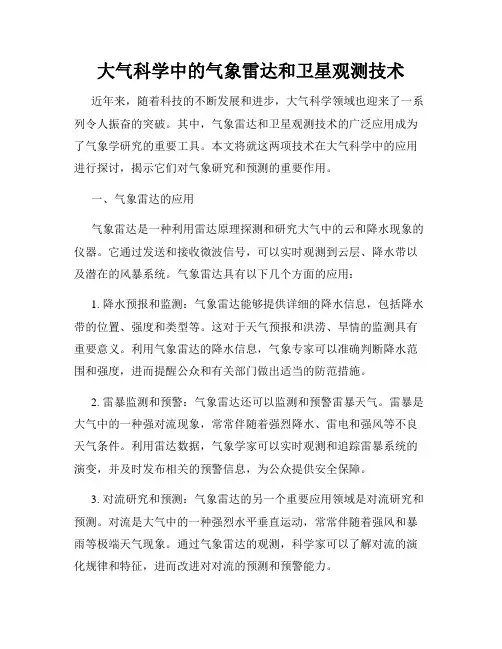 大气科学中的气象雷达和卫星观测技术

近年来，随着科技的不断发展和进步，大气科学领域也迎来了一系列令人振奋的突破。其中，气象雷达和卫星观测技术的广泛应用成为了气象学研究的重要工具。本文将就这两项技术在大气科学中的应用进行探讨，揭示它们对气象研究和预测的重要作用。

一、气象雷达的应用

气象雷达是一种利用雷达原理探测和研究大气中的云和降水现象的仪器。它通过发送和接收微波信号，可以实时观测到云层、降水带以及潜在的风暴系统。气象雷达具有以下几个方面的应用：

1. 降水预报和监测：气象雷达能够提供详细的降水信息，包括降水带的位置、强度和类型等。这对于天气预报和洪涝、旱情的监测具有重要意义。利用气象雷达的降水信息，气象专家可以准确判断降水范围和强度，进而提醒公众和有关部门做出适当的防范措施。

2. 雷暴监测和预警：气象雷达还可以监测和预警雷暴天气。雷暴是大气中的一种强对流现象，常常伴随着强烈降水、雷电和强风等不良天气条件。利用雷达数据，气象学家可以实时观测和追踪雷暴系统的演变，并及时发布相关的预警信息，为公众提供安全保障。

3. 对流研究和预测：气象雷达的另一个重要应用领域是对流研究和预测。对流是大气中的一种强烈水平垂直运动，常常伴随着强风和暴雨等极端天气现象。通过气象雷达的观测，科学家可以了解对流的演化规律和特征，进而改进对对流的预测和预警能力。